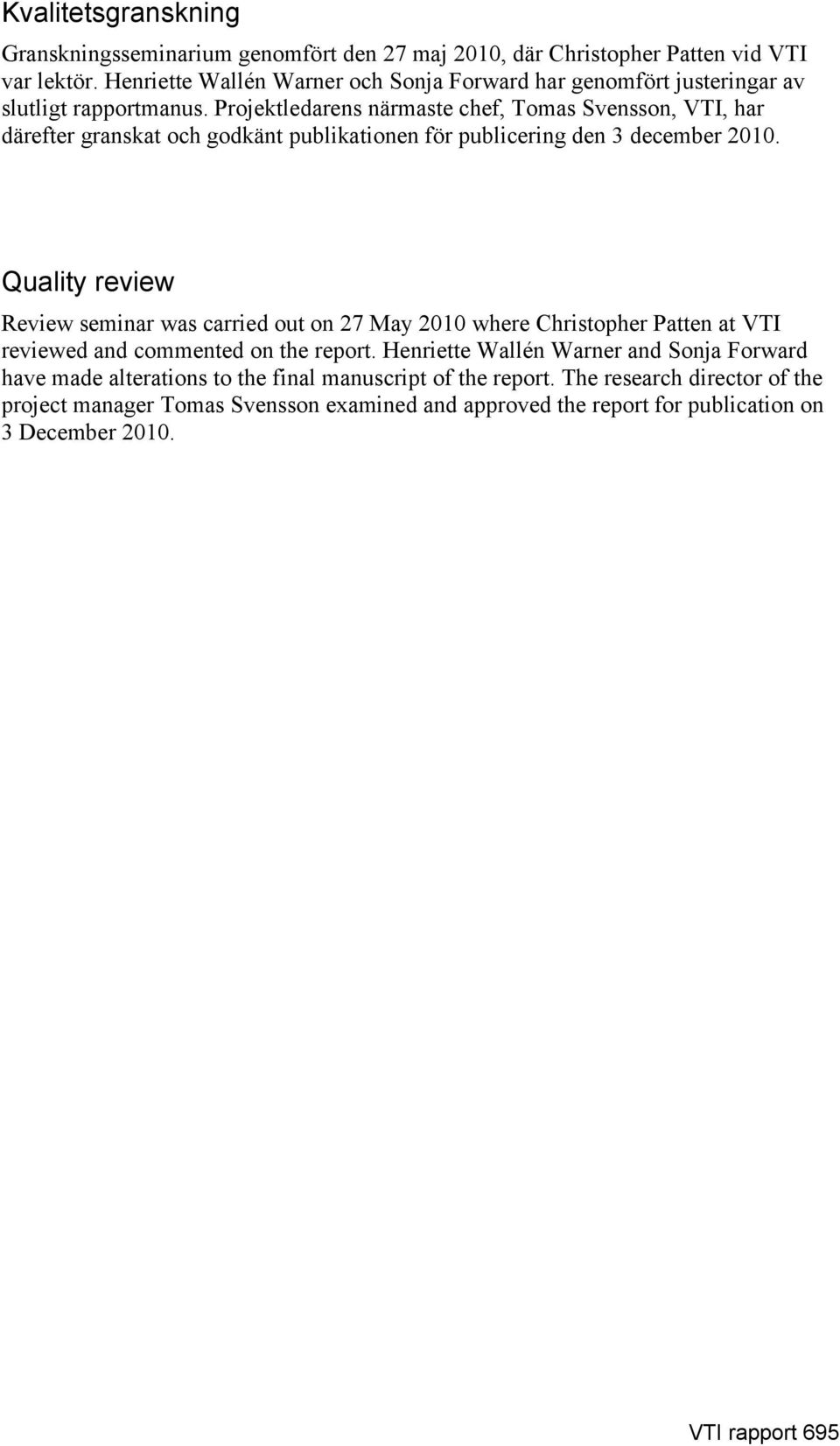 Kvalitetsgranskning

Granskningsseminarium genomfört den 27 maj 2010, där Christopher Patten vid VTI var lektör. Henriette Wallén Warner och Sonja Forward har genomfört justeringar av slutligt rapportmanus. Projektledarens närmaste chef, Tomas Svensson, VTI, har därefter granskat och godkänt publikationen för publicering den 3 december 2010.

Quality review

Review seminar was carried out on 27 May 2010 where Christopher Patten at VTI reviewed and commented on the report. Henriette Wallén Warner and Sonja Forward have made alterations to the final manuscript of the report. The research director of the project manager Tomas Svensson examined and approved the report for publication on 3 December 2010.

VTI rapport 695